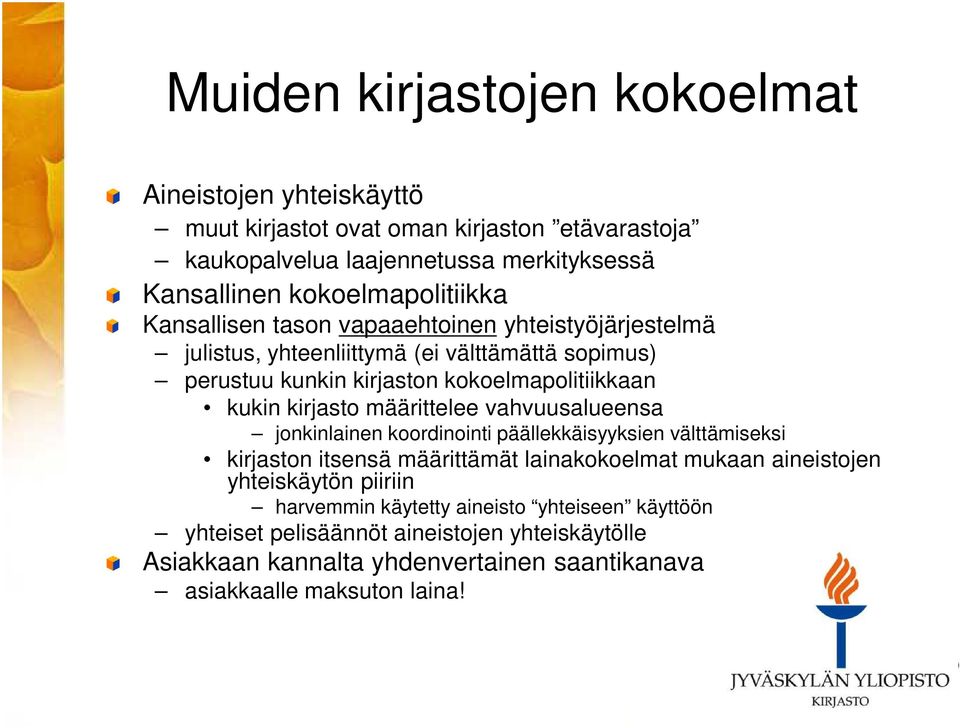 Muiden kirjastojen kokoelmat

Aineistojen yhteiskäyttö
– muut kirjastot ovat oman kirjaston ”etävarastoja”
– kaukopalvelua laajennetussa merkityksessä

Kansallinen kokoelmapolitiikka

Kansallisen tason vapaaehtoinen yhteistyöjärjestelmä
– julistus, yhteenliittymä (ei välttämättä sopimus)
– perustuu kunkin kirjaston kokoelmapolitiikkaan
• kukin kirjasto määrittelee vahvuusalueensa
– jonkinlainen koordinointi päällekkäisyyksien välttämiseksi
• kirjaston itsensä määrittämät lainakokoelmat mukaan aineistojen yhteiskäytön piiriin
– harvemmin käytetty aineisto “yhteiseen” käyttöön
– yhteiset pelisäännöt aineistojen yhteiskäytölle

Asiakkaan kannalta yhdenvertainen saantikanava
– asiakkaalle maksuton laina!

JYVÄSKYLÄN YLIOPISTO
KIRJASTO